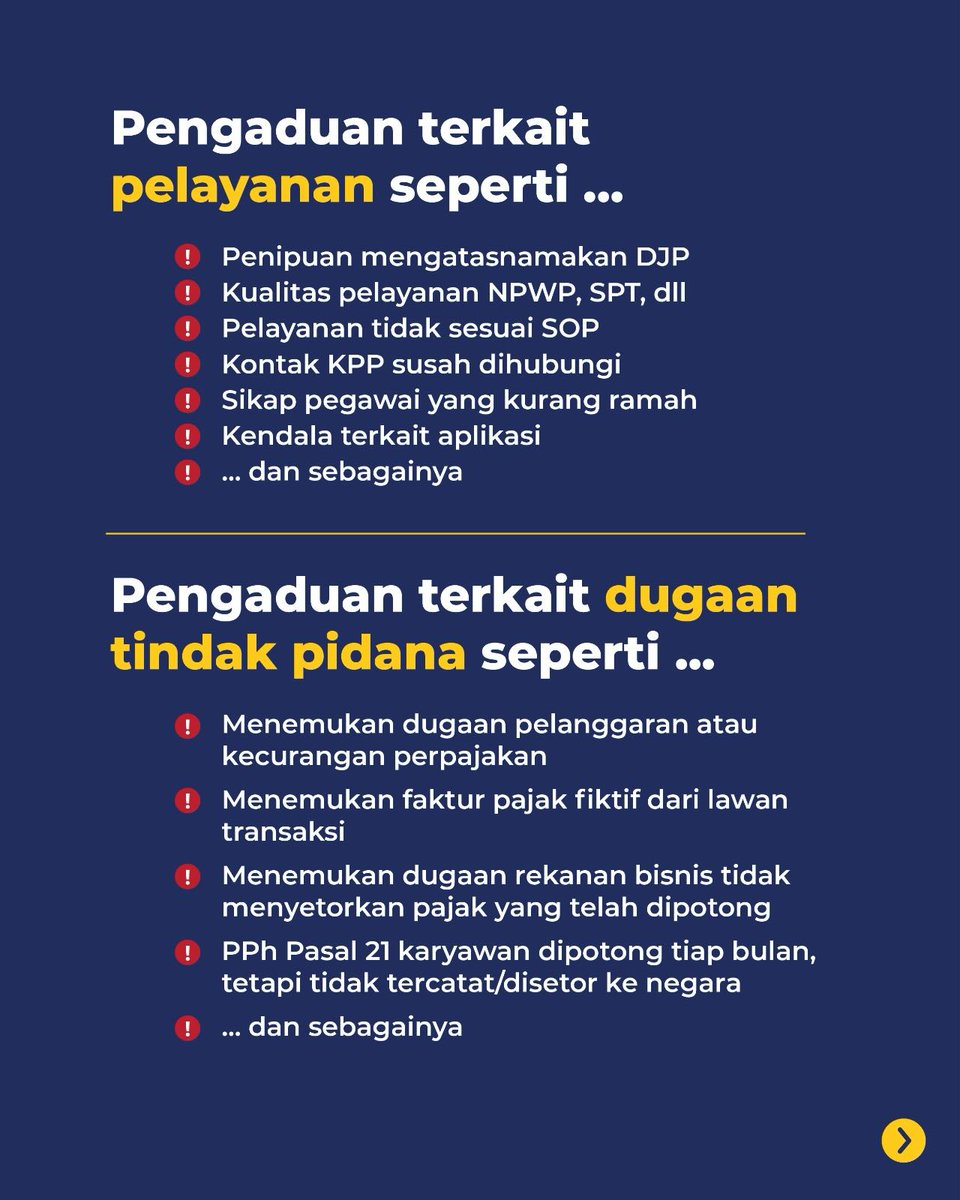 Pengaduan terkait pelayanan seperti ...

Penipuan mengatasnamakan DJP
Kualitas pelayanan NPWP, SPT, dll
Pelayanan tidak sesuai SOP
Kontak KPP susah dihubungi
Sikap pegawai yang kurang ramah
Kendala terkait aplikasi
... dan sebagainya

Pengaduan terkait dugaan tindak pidana seperti ...

Menemukan dugaan pelanggaran atau kecurangan perpajakan
Menemukan faktur pajak fiktif dari lawan transaksi
Menemukan dugaan rekanan bisnis tidak menyetorkan pajak yang telah dipotong
PPh Pasal 21 karyawan dipotong tiap bulan, tetapi tidak tercatat/disetor ke negara
... dan sebagainya